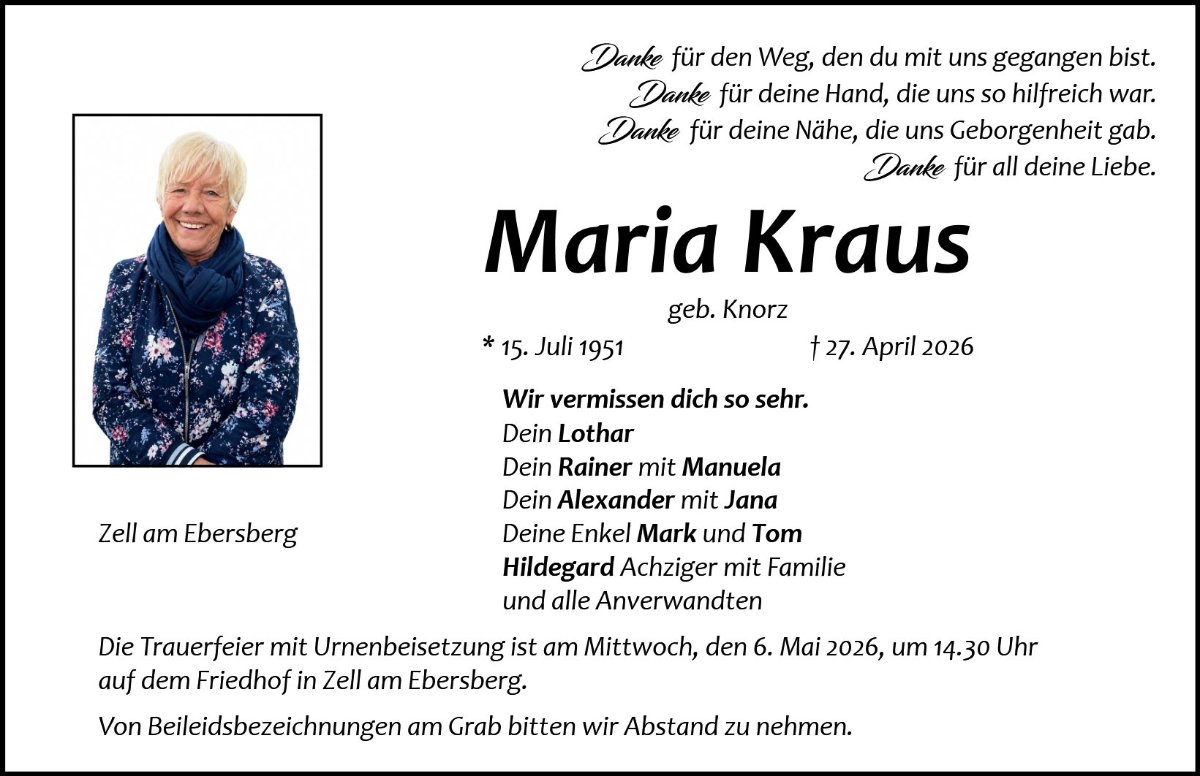 Danke für den Weg, den du mit uns gegangen bist.
Danke für deine Hand, die uns so hilfreich war.
Danke für deine Nähe, die uns Geborgenheit gab.
Danke für all deine Liebe.

Maria Kraus

geb. Knorz

* 15. Juli 1951 † 27. April 2026

Zell am Ebersberg

Wir vermissen dich so sehr.
Dein Lothar
Dein Rainer mit Manuela
Dein Alexander mit Jana
Deine Enkel Mark und Tom
Hildegard Achziger mit Familie
und alle Anverwandten

Die Trauerfeier mit Urnenbeisetzung ist am Mittwoch, den 6. Mai 2026, um 14.30 Uhr auf dem Friedhof in Zell am Ebersberg.

Von Beileidsbezeichnungen am Grab bitten wir Abstand zu nehmen.